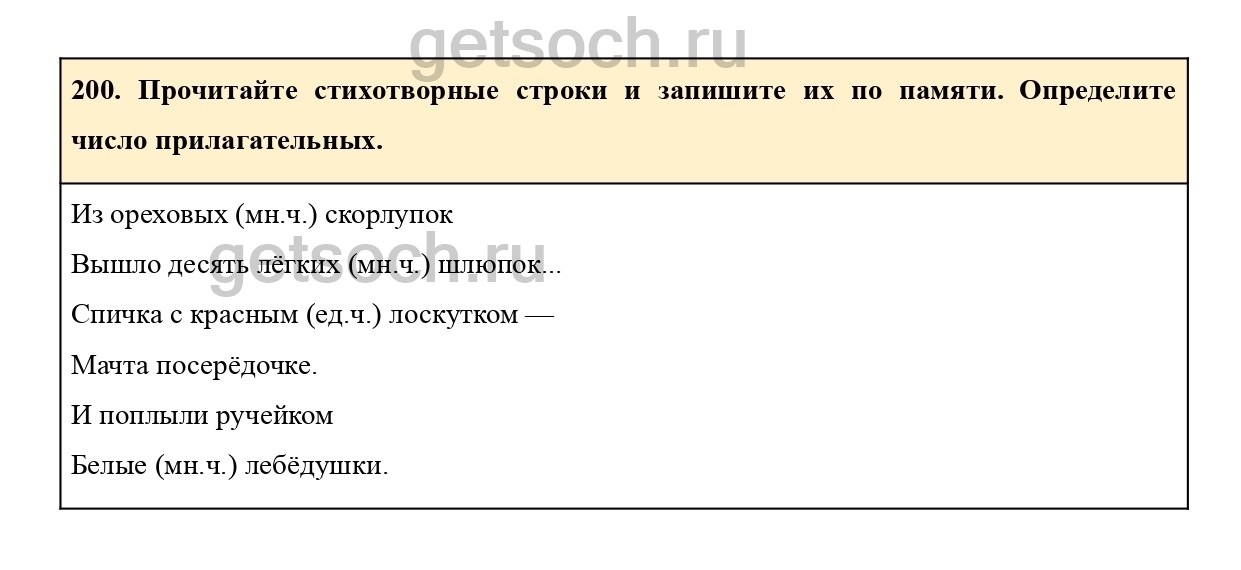 200. Прочитайте стихотворные строки и запишите их по памяти. Определите число прилагательных.

Из ореховых (мн.ч.) скорлупок
Вышло десять лёгких (мн.ч.) шлюпок...
Спичка с красным (ед.ч.) лоскутком —
Мачта посерёдочке.
И поплыли ручейком
Белые (мн.ч.) лебёдушки.

getsoch.ru